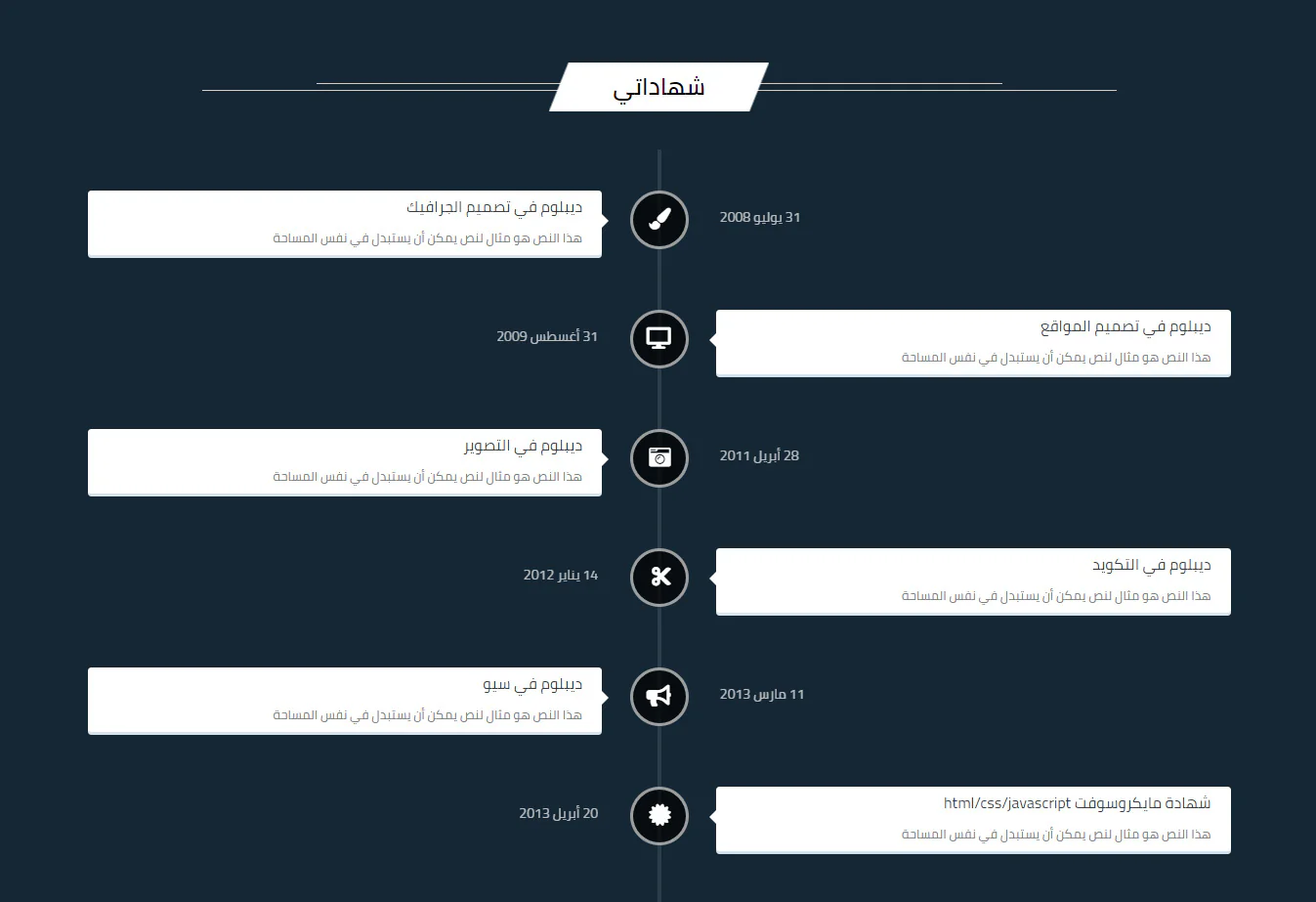 شهاداتي

31 يوليو 2008

ديبلوم في تصميم الجرافيك
هذا النص هو مثال لنص يمكن أن يستبدل في نفس المساحة

31 أغسطس 2009

ديبلوم في تصميم المواقع
هذا النص هو مثال لنص يمكن أن يستبدل في نفس المساحة

28 أبريل 2011

ديبلوم في التصوير
هذا النص هو مثال لنص يمكن أن يستبدل في نفس المساحة

14 يناير 2012

ديبلوم في التكويد
هذا النص هو مثال لنص يمكن أن يستبدل في نفس المساحة

11 مارس 2013

ديبلوم في سيو
هذا النص هو مثال لنص يمكن أن يستبدل في نفس المساحة

20 أبريل 2013

شهادة مايكروسوفت html/css/javascript
هذا النص هو مثال لنص يمكن أن يستبدل في نفس المساحة